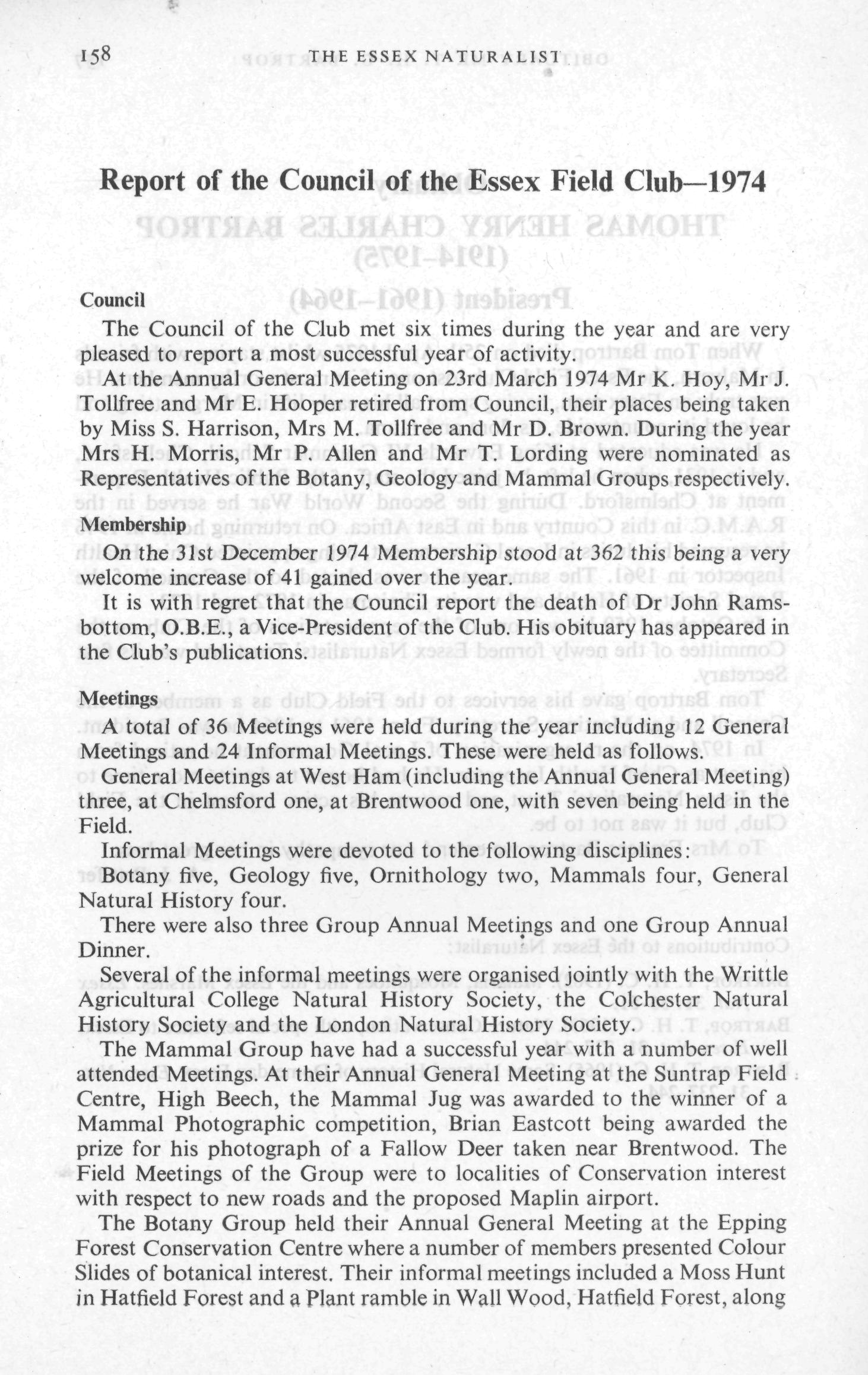 158 THE ESSEX NATURALIST

Report of the Council of the Essex Field Club—1974

Council

The Council of the Club met six times during the year and are very pleased to report a most successful year of activity.

At the Annual General Meeting on 23rd March 1974 Mr K. Hoy, Mr J. Tollfree and Mr E. Hooper retired from Council, their places being taken by Miss S. Harrison, Mrs M. Tollfree and Mr D. Brown. During the year Mrs H. Morris, Mr P. Allen and Mr T. Lording were nominated as Representatives of the Botany, Geology and Mammal Groups respectively.

Membership

On the 31st December 1974 Membership stood at 362 this being a very welcome increase of 41 gained over the year.

It is with regret that the Council report the death of Dr John Ramsbottom, O.B.E., a Vice-President of the Club. His obituary has appeared in the Club's publications.

Meetings

A total of 36 Meetings were held during the year including 12 General Meetings and 24 Informal Meetings. These were held as follows.

General Meetings at West Ham (including the Annual General Meeting) three, at Chelmsford one, at Brentwood one, with seven being held in the Field.

Informal Meetings were devoted to the following disciplines: Botany five, Geology five, Ornithology two, Mammals four, General Natural History four.

There were also three Group Annual Meetings and one Group Annual Dinner.

Several of the informal meetings were organised jointly with the Writtle Agricultural College Natural History Society, the Colchester Natural History Society and the London Natural History Society.

The Mammal Group have had a successful year with a number of well attended Meetings. At their Annual General Meeting at the Suntrap Field Centre, High Beech, the Mammal Jug was awarded to the winner of a Mammal Photographic competition, Brian Eastcott being awarded the prize for his photograph of a Fallow Deer taken near Brentwood. The Field Meetings of the Group were to localities of Conservation interest with respect to new roads and the proposed Maplin airport.

The Botany Group held their Annual General Meeting at the Epping Forest Conservation Centre where a number of members presented Colour Slides of botanical interest. Their informal meetings included a Moss Hunt in Hatfield Forest and a Plant ramble in Wall Wood, Hatfield Forest, along